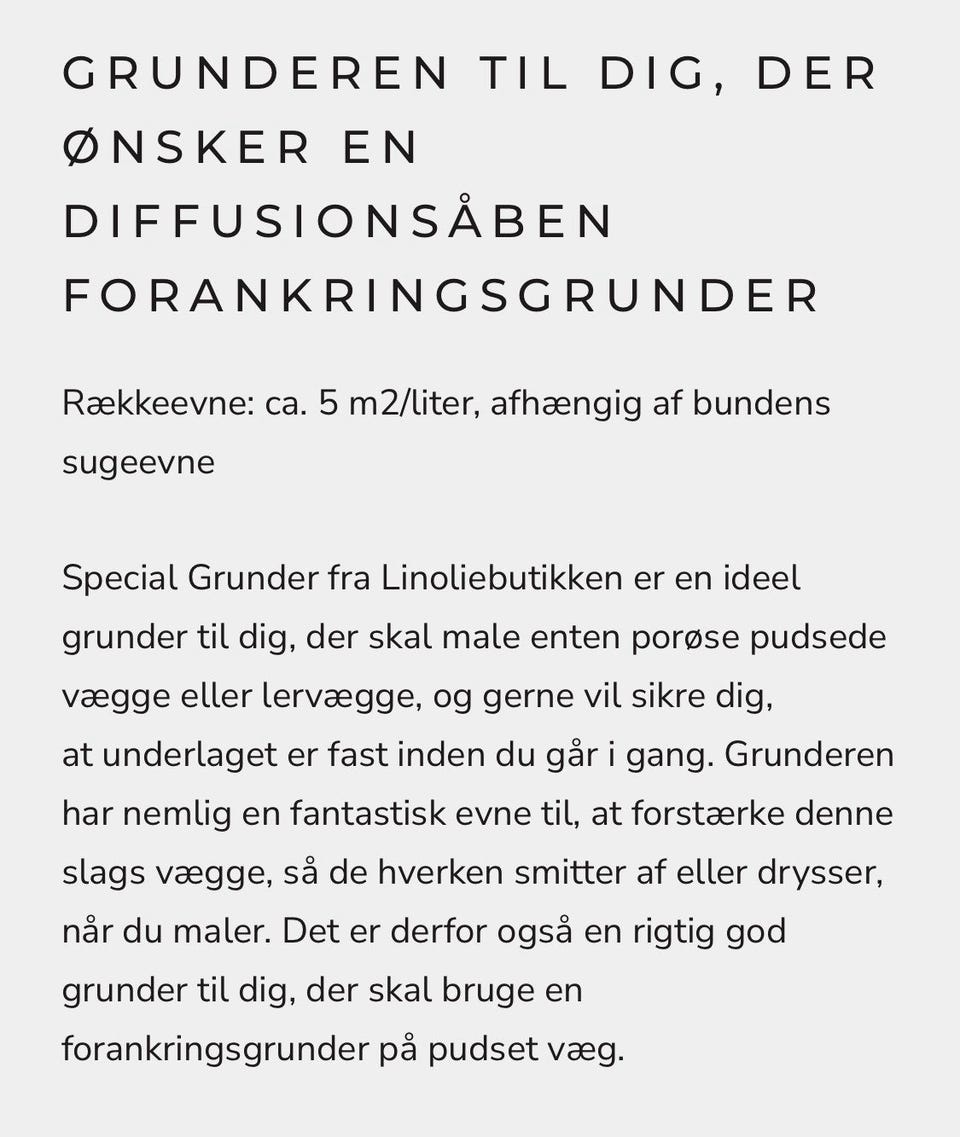 GRUNDEREN TIL DIG, DER ØNSKER EN DIFFUSIONSÅBEN FORANKRINGSGRUNDER

Rækkeevne: ca. 5 m2/liter, afhængig af bundens sugeevne

Special Grunder fra Linoliebutikken er en ideel grunder til dig, der skal male enten porøse pudsede vægge eller lervægge, og gerne vil sikre dig, at underlaget er fast inden du går i gang. Grunderen har nemlig en fantastisk evne til, at forstærke denne slags vægge, så de hverken smitter af eller drysser, når du maler. Det er derfor også en rigtig god grunder til dig, der skal bruge en forankringsgrunder på pudset væg.